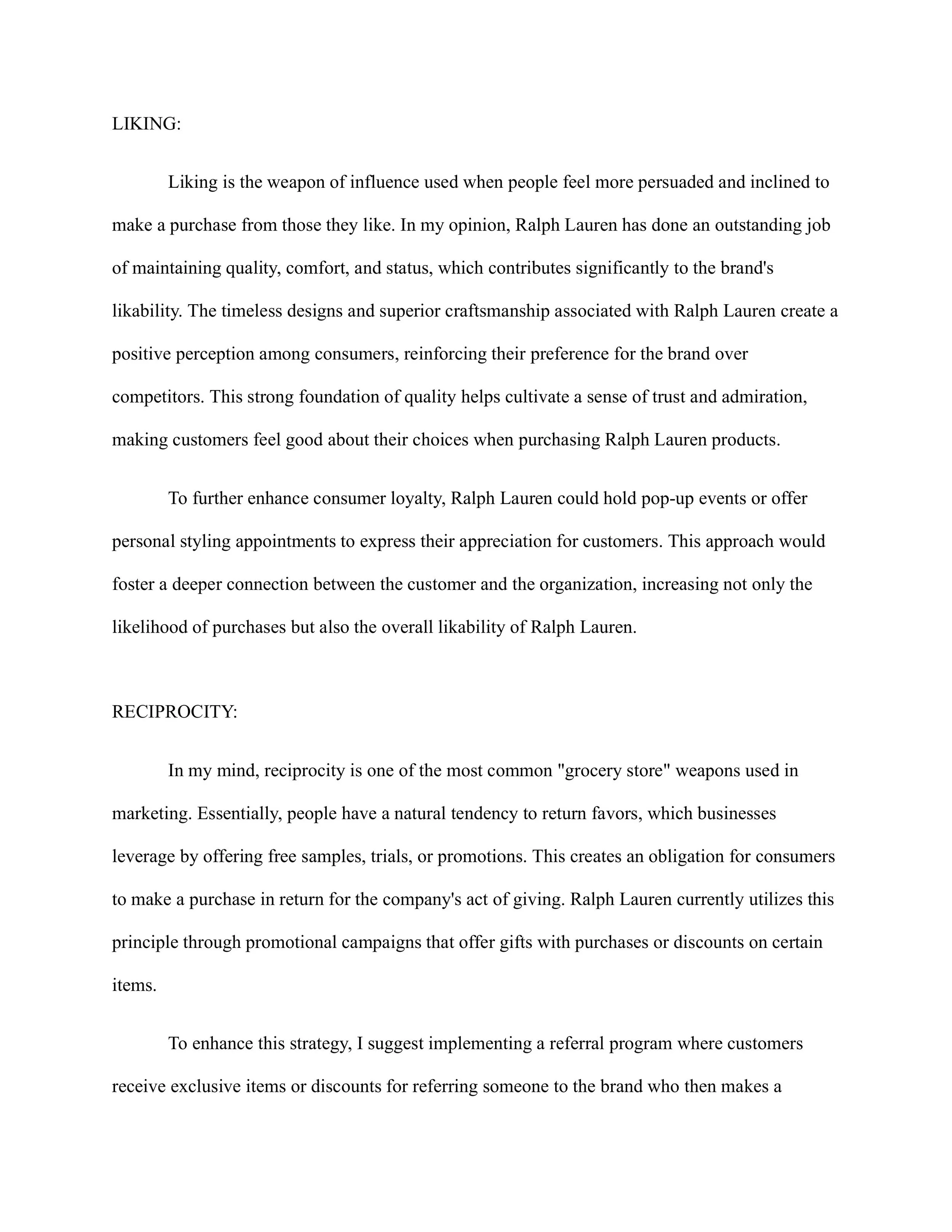 LIKING:

Liking is the weapon of influence used when people feel more persuaded and inclined to make a purchase from those they like. In my opinion, Ralph Lauren has done an outstanding job of maintaining quality, comfort, and status, which contributes significantly to the brand's likability. The timeless designs and superior craftsmanship associated with Ralph Lauren create a positive perception among consumers, reinforcing their preference for the brand over competitors. This strong foundation of quality helps cultivate a sense of trust and admiration, making customers feel good about their choices when purchasing Ralph Lauren products.

To further enhance consumer loyalty, Ralph Lauren could hold pop-up events or offer personal styling appointments to express their appreciation for customers. This approach would foster a deeper connection between the customer and the organization, increasing not only the likelihood of purchases but also the overall likability of Ralph Lauren.

RECIPROCITY:

In my mind, reciprocity is one of the most common "grocery store" weapons used in marketing. Essentially, people have a natural tendency to return favors, which businesses leverage by offering free samples, trials, or promotions. This creates an obligation for consumers to make a purchase in return for the company's act of giving. Ralph Lauren currently utilizes this principle through promotional campaigns that offer gifts with purchases or discounts on certain items.

To enhance this strategy, I suggest implementing a referral program where customers receive exclusive items or discounts for referring someone to the brand who then makes a